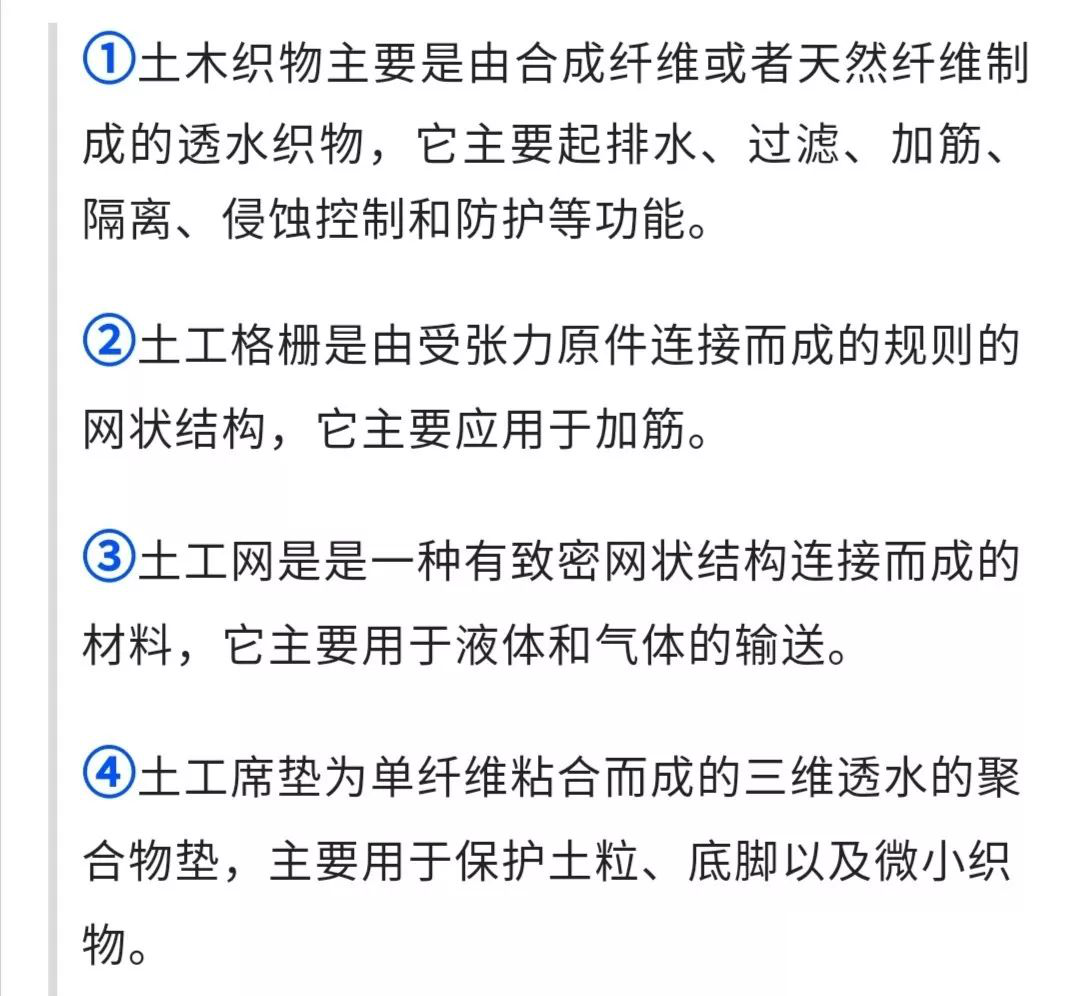 ①土木织物主要是由合成纤维或者天然纤维制成的透水织物，它主要起排水、过滤、加筋、隔离、侵蚀控制和防护等功能。

②土工格栅是由受张力原件连接而成的规则的网状结构，它主要应用于加筋。

③土工网是是一种有致密网状结构连接而成的材料，它主要用于液体和气体的输送。

④土工席垫为单纤维粘合而成的三维透水的聚合物垫，主要用于保护土粒、底脚以及微小织物。